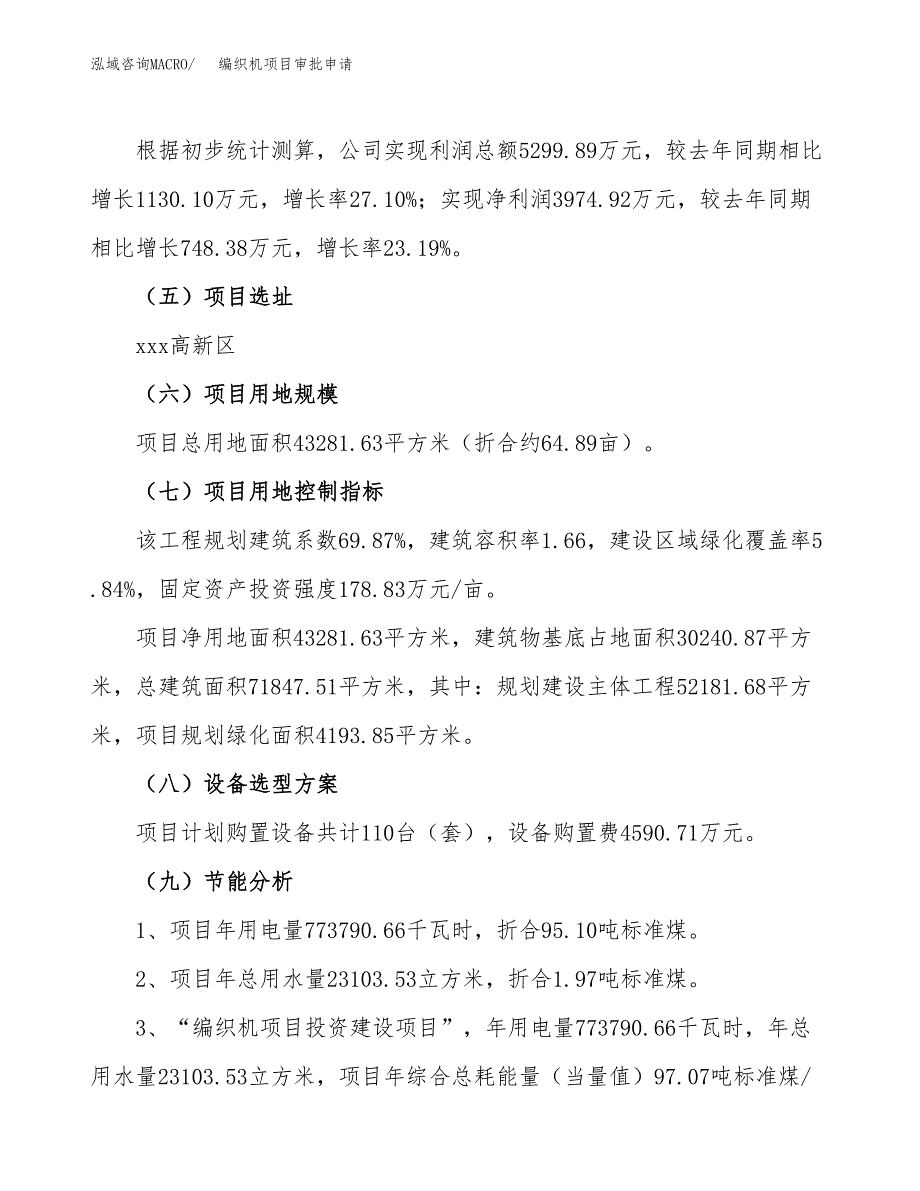 泓域咨询MACRO/　编织机项目审批申请

根据初步统计测算，公司实现利润总额5299.89万元，较去年同期相比增长1130.10万元，增长率27.10%；实现净利润3974.92万元，较去年同期相比增长748.38万元，增长率23.19%。

（五）项目选址

xxx高新区

（六）项目用地规模

项目总用地面积43281.63平方米（折合约64.89亩）。

（七）项目用地控制指标

该工程规划建筑系数69.87%，建筑容积率1.66，建设区域绿化覆盖率5.84%，固定资产投资强度178.83万元/亩。

项目净用地面积43281.63平方米，建筑物基底占地面积30240.87平方米，总建筑面积71847.51平方米，其中：规划建设主体工程52181.68平方米，项目规划绿化面积4193.85平方米。

（八）设备选型方案

项目计划购置设备共计110台（套），设备购置费4590.71万元。

（九）节能分析

1、项目年用电量773790.66千瓦时，折合95.10吨标准煤。

2、项目年总用水量23103.53立方米，折合1.97吨标准煤。

3、“编织机项目投资建设项目”，年用电量773790.66千瓦时，年总用水量23103.53立方米，项目年综合总耗能量（当量值）97.07吨标准煤/